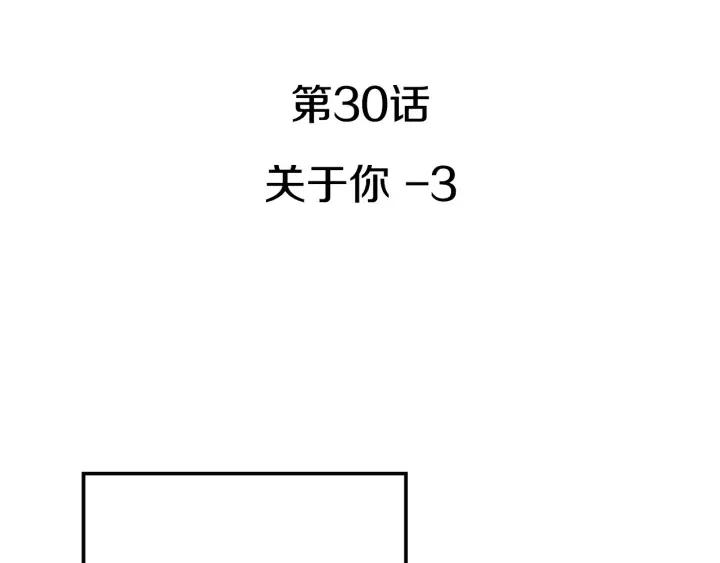 第30话

关于你 -3